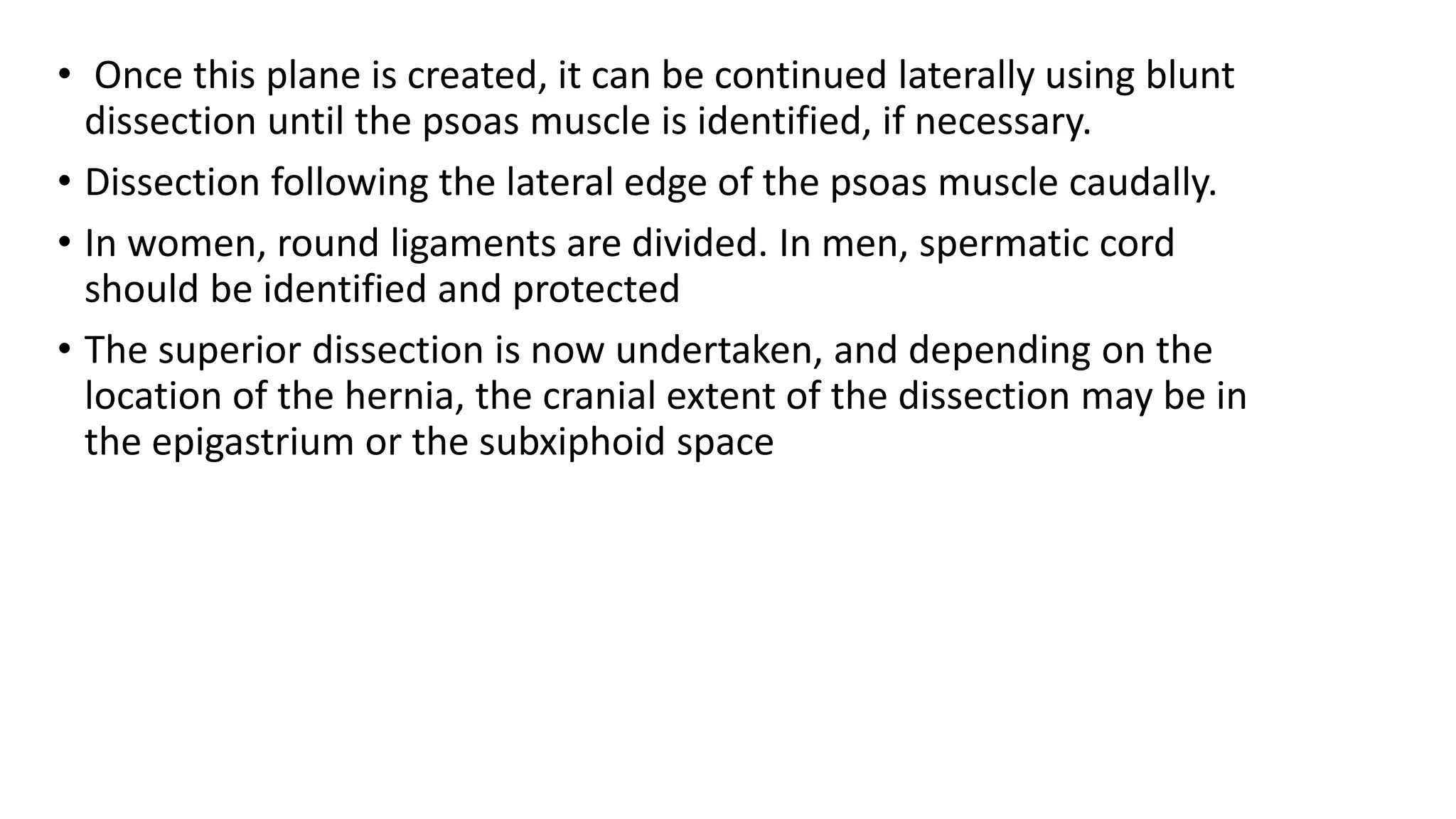 • Once this plane is created, it can be continued laterally using blunt dissection until the psoas muscle is identified, if necessary.

• Dissection following the lateral edge of the psoas muscle caudally.

• In women, round ligaments are divided. In men, spermatic cord should be identified and protected

• The superior dissection is now undertaken, and depending on the location of the hernia, the cranial extent of the dissection may be in the epigastrium or the subxiphoid space